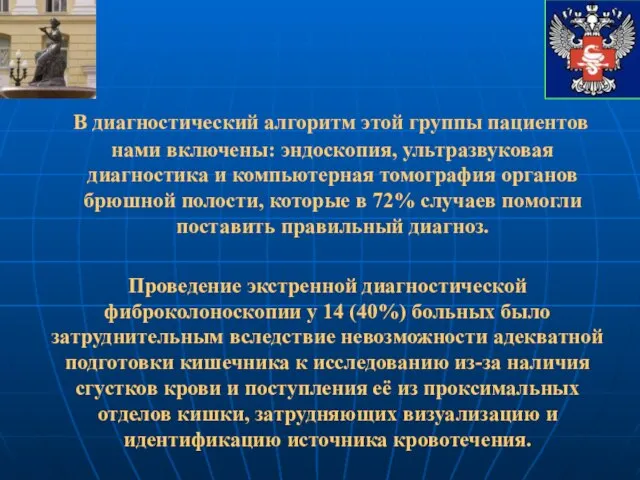 В диагностический алгоритм этой группы пациентов нами включены: эндоскопия, ультразвуковая диагностика и компьютерная томография органов брюшной полости, которые в 72% случаев помогли поставить правильный диагноз.

Проведение экстренной диагностической фиброколоноскопии у 14 (40%) больных было затруднительным вследствие невозможности адекватной подготовки кишечника к исследованию из-за наличия сгустков крови и поступления её из проксимальных отделов кишки, затрудняющих визуализацию и идентификацию источника кровотечения.